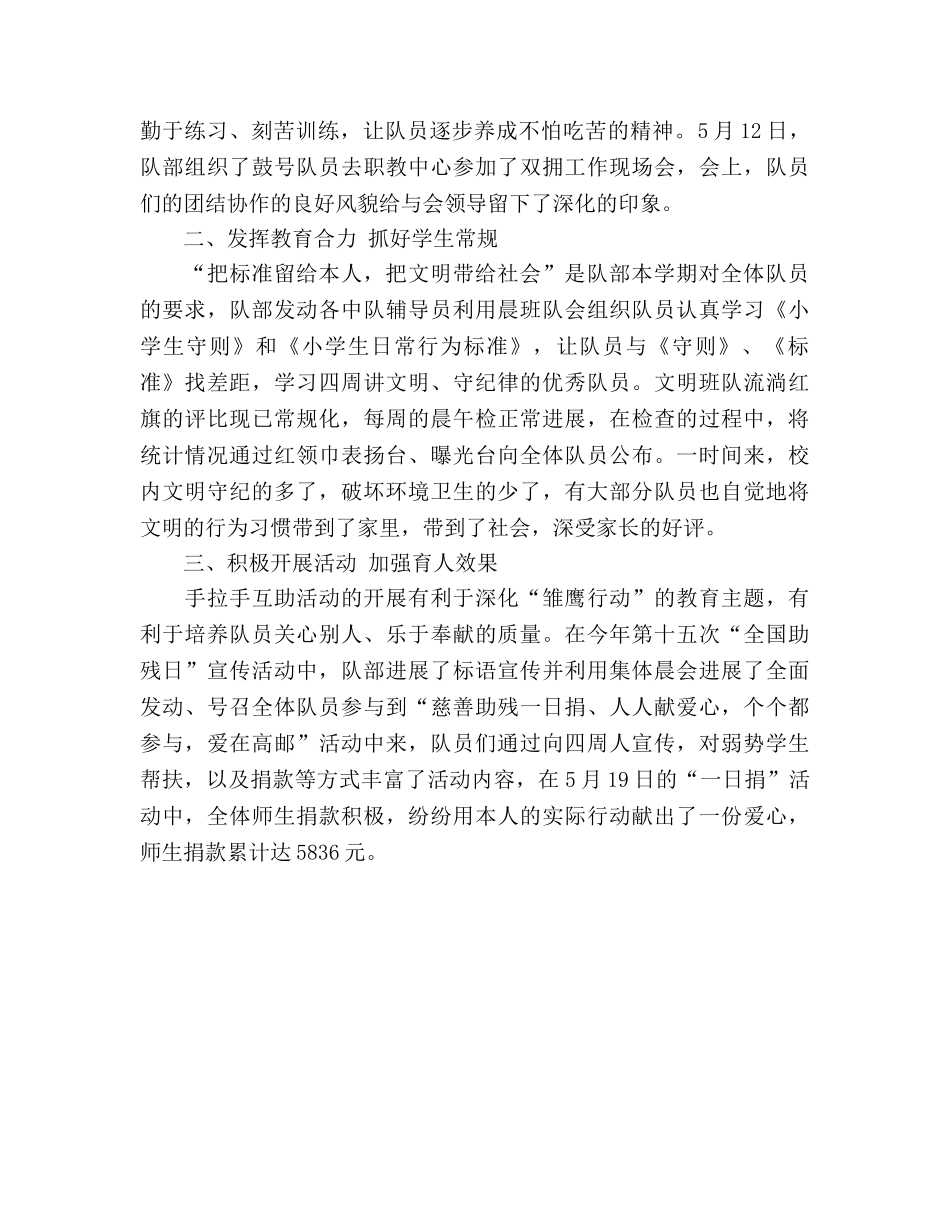 勤于练习、刻苦训练，让队员逐步养成不怕吃苦的精神。5月12日，队部组织了鼓号队员去职教中心参加了双拥工作现场会，会上，队员们的团结协作的良好风貌给与会领导留下了深化的印象。

二、发挥教育合力 抓好学生常规

“把标准留给本人，把文明带给社会”是队部本学期对全体队员的要求，队部发动各中队辅导员利用晨班队会组织队员认真学习《小学生守则》和《小学生日常行为标准》，让队员与《守则》、《标准》找差距，学习四周讲文明、守纪律的优秀队员。文明班队流淌红旗的评比现已常规化，每周的晨午检正常进展，在检查的过程中，将统计情况通过红领巾表扬台、曝光台向全体队员公布。一时间来，校内文明守纪的多了，破坏环境卫生的少了，有大部分队员也自觉地将文明的行为习惯带到了家里，带到了社会，深受家长的好评。

三、积极开展活动 加强育人效果

手拉手互助活动的开展有利于深化“雏鹰行动”的教育主题，有利于培养队员关心别人、乐于奉献的质量。在今年第十五次“全国助残日”宣传活动中，队部进展了标语宣传并利用集体晨会进展了全面发动、号召全体队员参与到“慈善助残一日捐、人人献爱心，个个都参与，爱在高邮”活动中来，队员们通过向四周人宣传，对弱势学生帮扶，以及捐款等方式丰富了活动内容，在5月19日的“一日捐”活动中，全体师生捐款积极，纷纷用本人的实际行动献出了一份爱心，师生捐款累计达5836元。